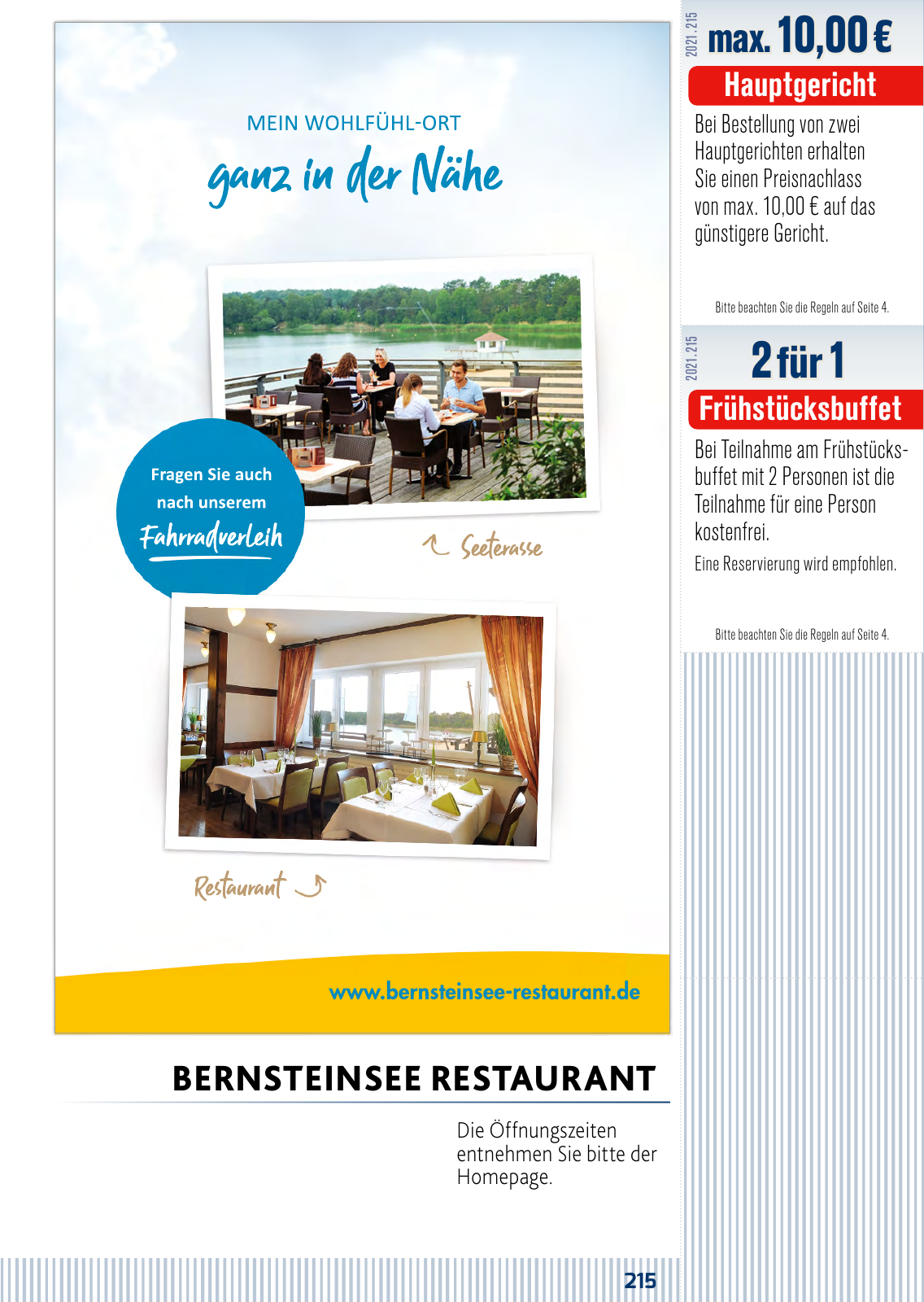 MEIN WOHLFÜHL-ORT

ganz in der Nähe

Fragen Sie auch nach unserem Fahrradverleih

Seeterasse

Restaurant

www.bernsteinsee-restaurant.de

BERNSTEINSEE RESTAURANT

Die Öffnungszeiten entnehmen Sie bitte der Homepage.

215

2021.215

max. 10,00 €

Hauptgericht

Bei Bestellung von zwei Hauptgerichten erhalten Sie einen Preisnachlass von max. 10,00 € auf das günstigere Gericht.

Bitte beachten Sie die Regeln auf Seite 4.

2021.215

2 für 1

Frühstücksbuffet

Bei Teilnahme am Frühstücksbuffet mit 2 Personen ist die Teilnahme für eine Person kostenfrei.

Eine Reservierung wird empfohlen.

Bitte beachten Sie die Regeln auf Seite 4.